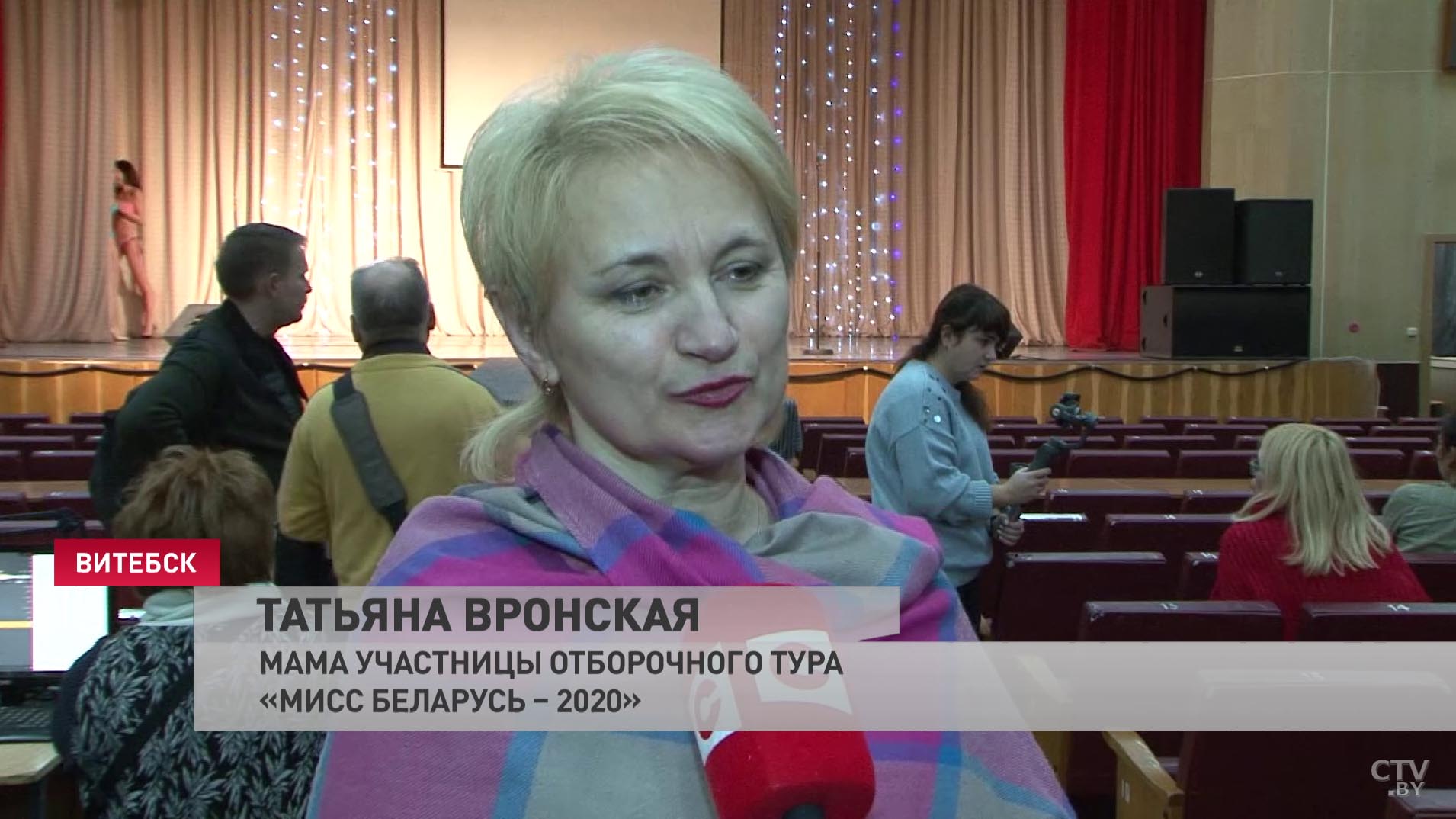 ВИТЕБСК

ТАТЬЯНА ВРОНСКАЯ

МАМА УЧАСТНИЦЫ ОТБОРОЧНОГО ТУРА «МИСС БЕЛАРУСЬ – 2020»

CTV.BY